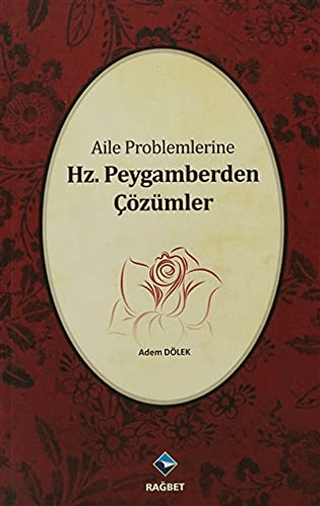 Aile Problemlerine
Hz. Peygamberden Çözümler

Adem DÖLEK

RAĞBET